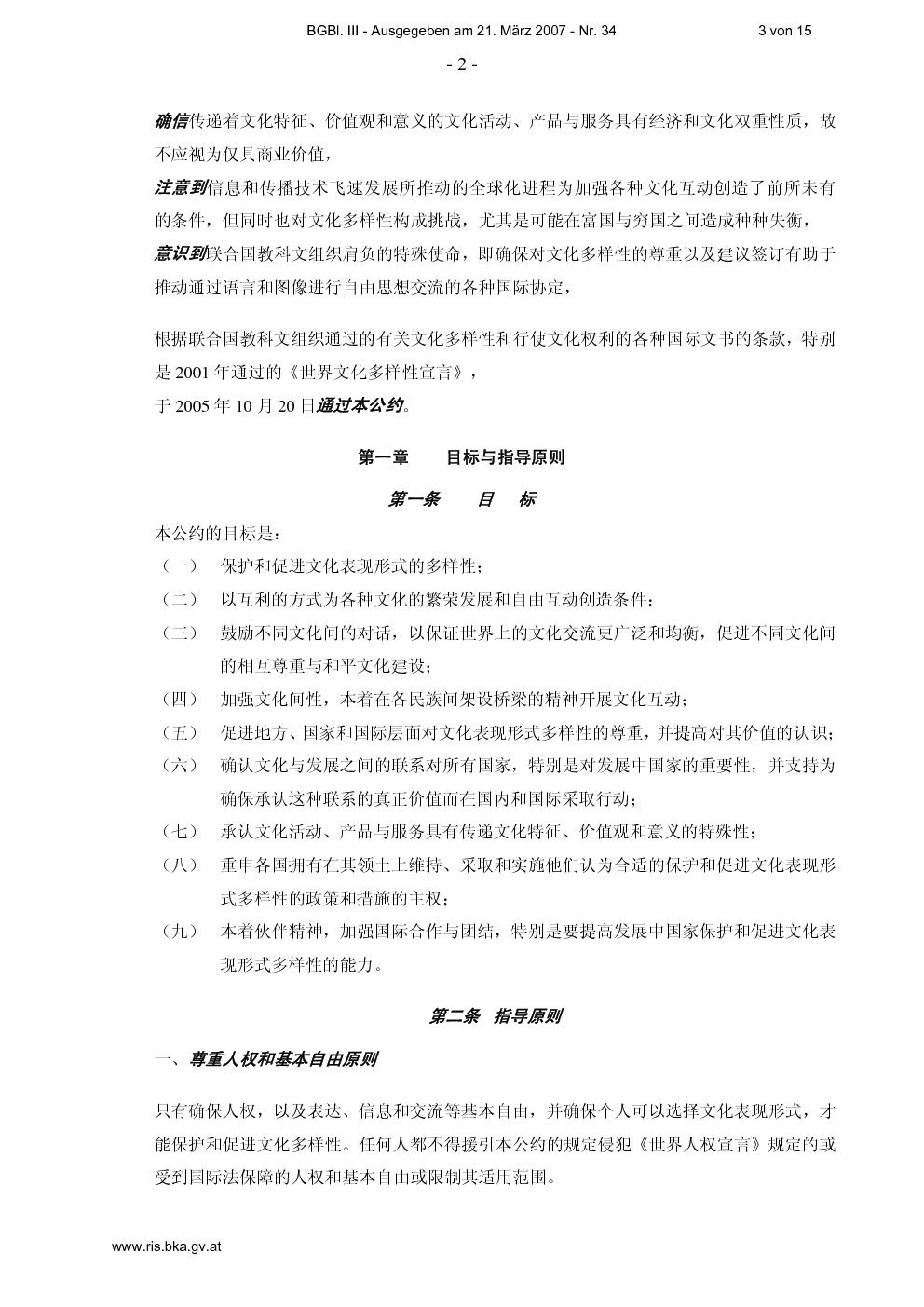 BGBl. III - Ausgegeben am 21. März 2007 - Nr. 34 3 von 15

- 2 -

确信传递着文化特征、价值观和意义的文化活动、产品与服务具有经济和文化双重性质，故不应视为仅具商业价值，

注意到信息和传播技术飞速发展所推动的全球化进程为加强各种文化互动创造了前所未有的条件，但同时也对文化多样性构成挑战，尤其是可能在富国与穷国之间造成种种失衡，

意识到联合国教科文组织肩负的特殊使命，即确保对文化多样性的尊重以及建议签订有助于推动通过语言和图像进行自由思想交流的各种国际协定，

根据联合国教科文组织通过的有关文化多样性和行使文化权利的各种国际文书的条款，特别是 2001 年通过的《世界文化多样性宣言》，

于 2005 年 10 月 20 日通过本公约。

第一章 目标与指导原则

第一条 目 标

本公约的目标是：

（一） 保护和促进文化表现形式的多样性；

（二） 以互利的方式为各种文化的繁荣发展和自由互动创造条件；

（三） 鼓励不同文化间的对话，以保证世界上的文化交流更广泛和均衡，促进不同文化间的相互尊重与和平文化建设；

（四） 加强文化间性，本着在各民族间架设桥梁的精神开展文化互动；

（五） 促进地方、国家和国际层面对文化表现形式多样性的尊重，并提高对其价值的认识；

（六） 确认文化与发展之间的联系对所有国家，特别是对发展中国家的重要性，并支持为确保承认这种联系的真正价值而在国内和国际采取行动；

（七） 承认文化活动、产品与服务具有传递文化特征、价值观和意义的特殊性；

（八） 重申各国拥有在其领土上维持、采取和实施他们认为合适的保护和促进文化表现形式多样性的政策和措施的主权；

（九） 本着伙伴精神，加强国际合作与团结，特别是要提高发展中国家保护和促进文化表现形式多样性的能力。

第二条 指导原则

一、尊重人权和基本自由原则

只有确保人权，以及表达、信息和交流等基本自由，并确保个人可以选择文化表现形式，才能保护和促进文化多样性。任何人都不得援引本公约的规定侵犯《世界人权宣言》规定的或受到国际法保障的人权和基本自由或限制其适用范围。

www.ris.bka.gv.at